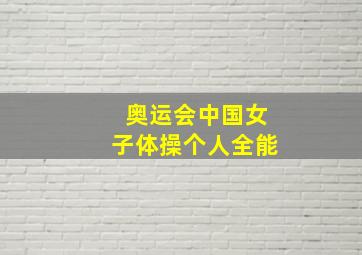 奥运会中国女子体操个人全能